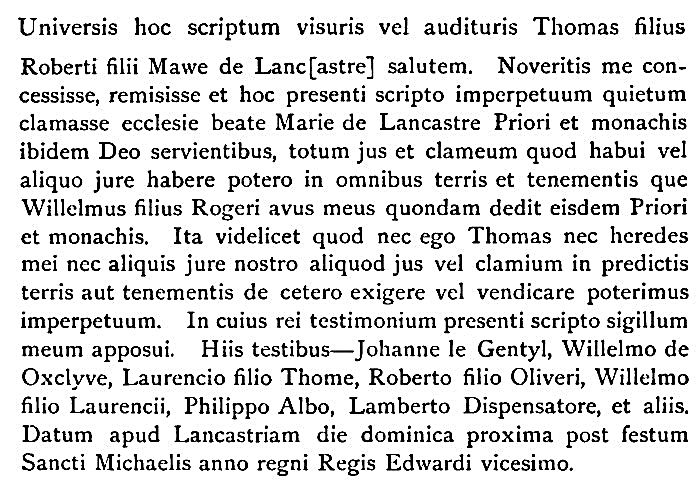 Universis hoc scriptum visuris vel audituris Thomas filius Roberti filii Mawe de Lanc[astre] salutem. Noveritis me concessisse, remisisse et hoc presenti scripto imperpetuum quietum clamasse ecclesie beate Marie de Lancastre Priori et monachis ibidem Deo servientibus, totum jus et clameum quod habui vel aliquo jure habere potero in omnibus terris et tenementis que Willelmus filius Rogeri avus meus quondam dedit eisdem Priori et monachis. Ita videlicet quod nec ego Thomas nec heredes mei nec aliquis jure nostro aliquod jus vel clamium in predictis terris aut tenementis de cetero exigere vel vendicare poterimus imperpetuum. In cuius rei testimonium presenti scripto sigillum meum apposui. Hiis testibus—Johanne le Gentyl, Willelmo de Oxclyve, Laurencio filio Thome, Roberto filio Oliveri, Willelmo filio Laurencii, Philippo Albo, Lamberto Dispensatore, et aliis. Datum apud Lancastriam die dominica proxima post festum Sancti Michaelis anno regni Regis Edwardi vicesimo.